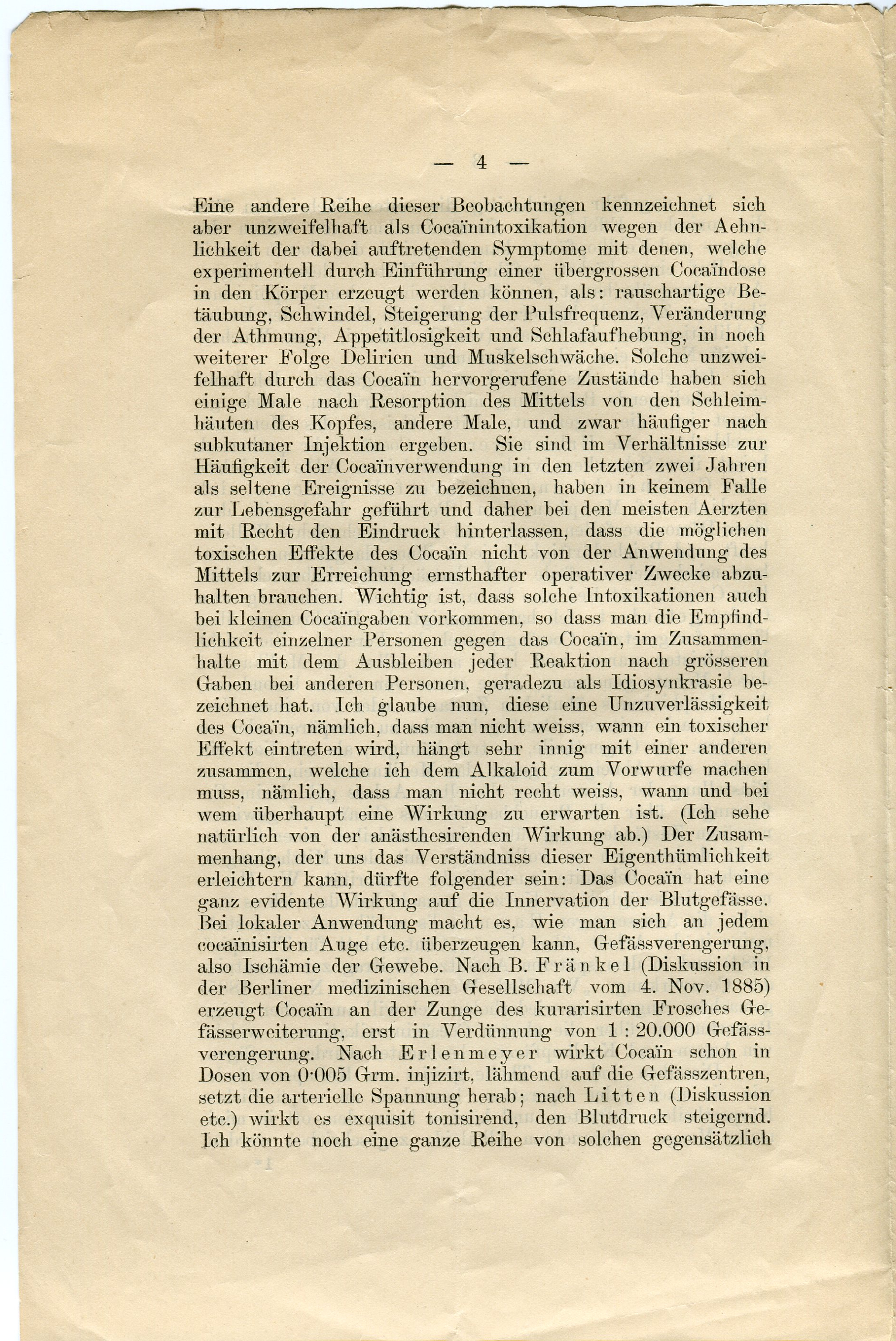 — 4 —

Eine andere Reihe dieser Beobachtungen kennzeichnet sich aber unzweifelhaft als Cocaïnintoxikation wegen der Aehnlichkeit der dabei auftretenden Symptome mit denen, welche experimentell durch Einführung einer übergrossen Cocaïndose in den Körper erzeugt werden können, als: rauschartige Betäubung, Schwindel, Steigerung der Pulsfrequenz, Veränderung der Athmung, Appetitlosigkeit und Schlafaufhebung, in noch weiterer Folge Delirien und Muskelschwäche. Solche unzweifelhaft durch das Cocaïn hervorgerufene Zustände haben sich einige Male nach Resorption des Mittels von den Schleimhäuten des Kopfes, andere Male, und zwar häufiger nach subkutaner Injektion ergeben. Sie sind im Verhältnisse zur Häufigkeit der Cocaïnverwendung in den letzten zwei Jahren als seltene Ereignisse zu bezeichnen, haben in keinem Falle zur Lebensgefahr geführt und daher bei den meisten Aerzten mit Recht den Eindruck hinterlassen, dass die möglichen toxischen Effekte des Cocaïn nicht von der Anwendung des Mittels zur Erreichung ernsthafter operativer Zwecke abzuhalten brauchen. Wichtig ist, dass solche Intoxikationen auch bei kleinen Cocaïngaben vorkommen, so dass man die Empfindlichkeit einzelner Personen gegen das Cocaïn, im Zusammenhalte mit dem Ausbleiben jeder Reaktion nach grösseren Gaben bei anderen Personen, geradezu als Idiosynkrasie bezeichnet hat. Ich glaube nun, diese eine Unzuverlässigkeit des Cocaïn, nämlich, dass man nicht weiss, wann ein toxischer Effekt eintreten wird, hängt sehr innig mit einer anderen zusammen, welche ich dem Alkaloid zum Vorwurfe machen muss, nämlich, dass man nicht recht weiss, wann und bei wem überhaupt eine Wirkung zu erwarten ist. (Ich sehe natürlich von der anästhesirenden Wirkung ab.) Der Zusammenhang, der uns das Verständniss dieser Eigenthümlichkeit erleichtern kann, dürfte folgender sein: Das Cocaïn hat eine ganz evidente Wirkung auf die Innervation der Blutgefässe. Bei lokaler Anwendung macht es, wie man sich an jedem cocaïnisirten Auge etc. überzeugen kann, Gefässverengerung, also Ischämie der Gewebe. Nach B. Fränkel (Diskussion in der Berliner medizinischen Gesellschaft vom 4. Nov. 1885) erzeugt Cocaïn an der Zunge des kurarisirten Frosches Gefässerweiterung, erst in Verdünnung von 1 : 20.000 Gefässverengerung. Nach Erlenmeyer wirkt Cocaïn schon in Dosen von 0·005 Grm. injizirt, lähmend auf die Gefässzentren, setzt die arterielle Spannung herab; nach Litten (Diskussion etc.) wirkt es exquisit tonisirend, den Blutdruck steigernd. Ich könnte noch eine ganze Reihe von solchen gegensätzlich